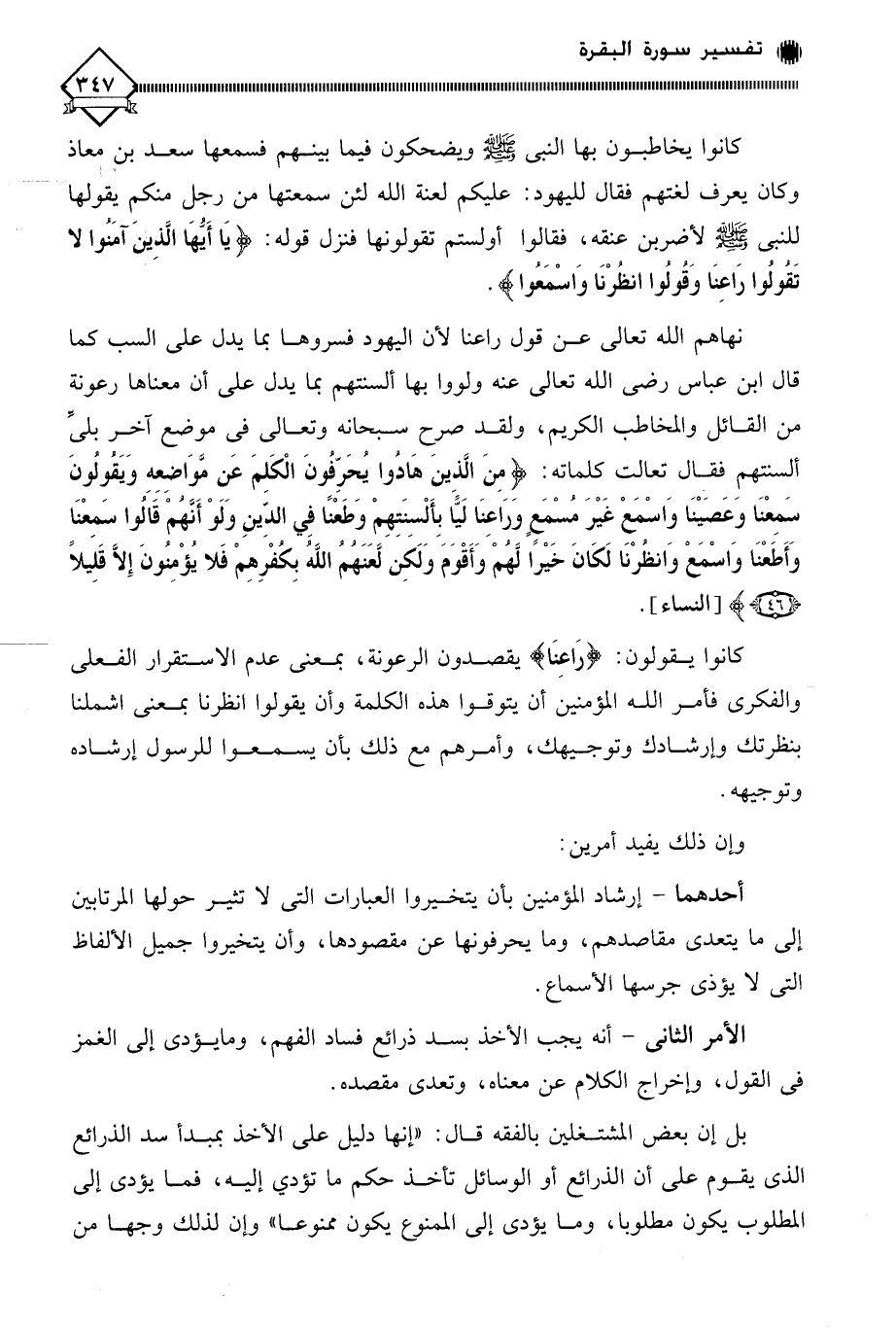 تفسير سورة البقرة

٣٤٧

كانوا يخاطبون بها النبى ﷺ ويضحكون فيما بينهم فسمعها سعد بن معاذ وكان يعرف لغتهم فقال لليهود: عليكم لعنة الله لئن سمعتها من رجل منكم يقولها للنبى ﷺ لأضربن عنقه، فقالوا أولستم تقولونها فنزل قوله: ﴿يَا أَيُّهَا الَّذِينَ آمَنُوا لا تَقُولُوا رَاعِنَا وَقُولُوا انظُرْنَا وَاسْمَعُوا﴾.

نهاهم الله تعالى عن قول راعنا لأن اليهود فسروها بما يدل على السب كما قال ابن عباس رضى الله تعالى عنه ولووا بها ألسنتهم بما يدل على أن معناها رعونة من القائل والمخاطب الكريم، ولقد صرح سبحانه وتعالى فى موضع آخر بلىِّ ألسنتهم فقال تعالت كلماته: ﴿مِنَ الَّذِينَ هَادُوا يُحَرِّفُونَ الْكَلِمَ عَن مَّوَاضِعِهِ وَيَقُولُونَ سَمِعْنَا وَعَصَيْنَا وَاسْمَعْ غَيْرَ مُسْمَعٍ وَرَاعِنَا لَيًّا بِأَلْسِنَتِهِمْ وَطَعْنًا فِي الدِّينِ وَلَوْ أَنَّهُمْ قَالُوا سَمِعْنَا وَأَطَعْنَا وَاسْمَعْ وَانظُرْنَا لَكَانَ خَيْرًا لَّهُمْ وَأَقْوَمَ وَلَكِن لَّعَنَهُمُ اللَّهُ بِكُفْرِهِمْ فَلا يُؤْمِنُونَ إِلاَّ قَلِيلاً ﴿٤٦﴾﴾ [النساء].

كانوا يقولون: ﴿رَاعِنَا﴾ يقصدون الرعونة، بمعنى عدم الاستقرار الفعلى والفكرى فأمر الله المؤمنين أن يتوقوا هذه الكلمة وأن يقولوا انظرنا بمعنى اشملنا بنظرتك وإرشادك وتوجيهك، وأمرهم مع ذلك بأن يسمعوا للرسول إرشاده وتوجيهه.

وإن ذلك يفيد أمرين:

أحدهما - إرشاد المؤمنين بأن يتخيروا العبارات التى لا تثير حولها المرتابين إلى ما يتعدى مقاصدهم، وما يحرفونها عن مقصودها، وأن يتخيروا جميل الألفاظ التى لا يؤذى جرسها الأسماع.

الأمر الثانى - أنه يجب الأخذ بسد ذرائع فساد الفهم، ومايؤدى إلى الغمز فى القول، وإخراج الكلام عن معناه، وتعدى مقصده.

بل إن بعض المشتغلين بالفقه قال: «إنها دليل على الأخذ بمبدأ سد الذرائع الذى يقوم على أن الذرائع أو الوسائل تأخذ حكم ما تؤدي إليه، فما يؤدى إلى المطلوب يكون مطلوبا، وما يؤدى إلى الممنوع يكون ممنوعا» وإن لذلك وجها من